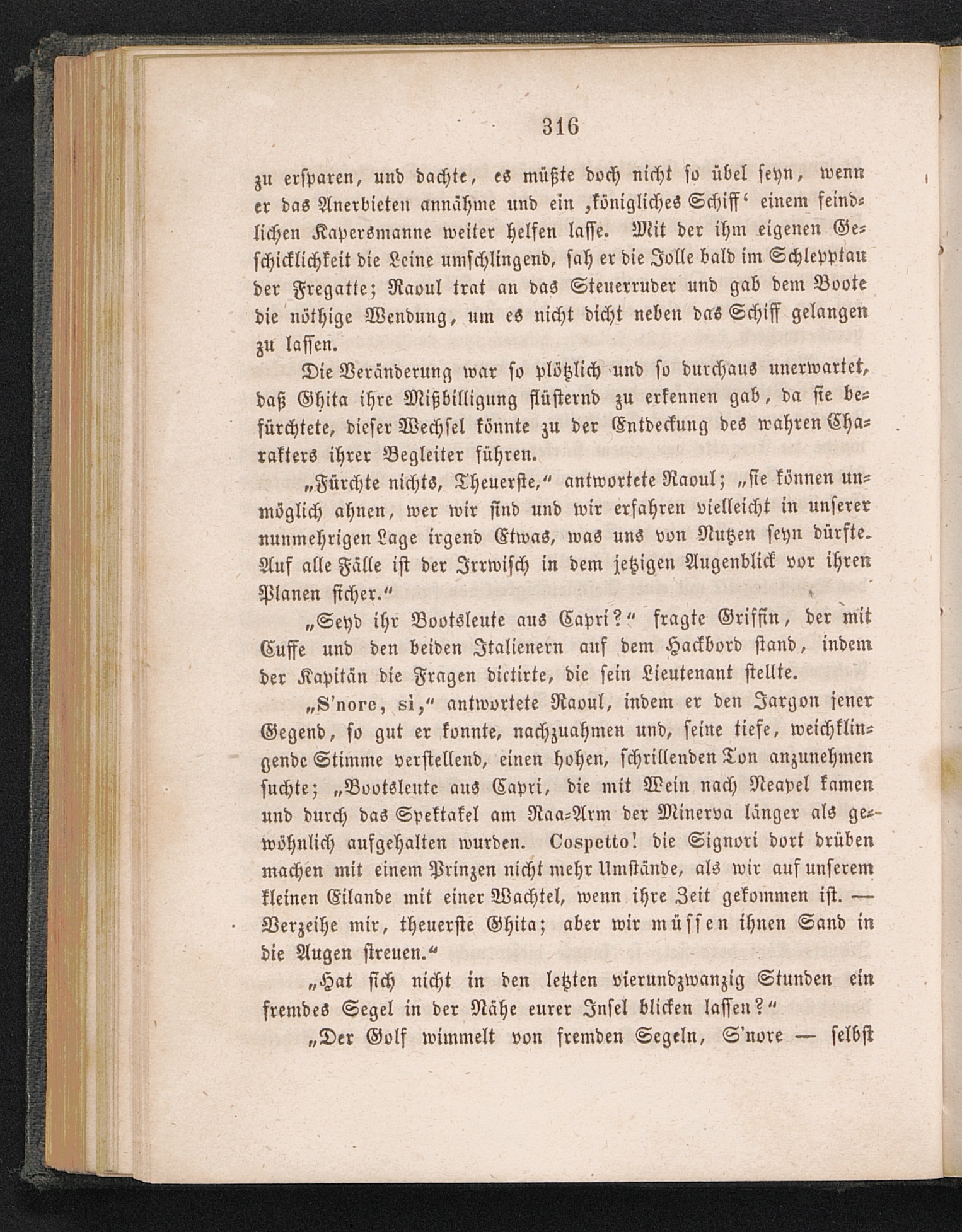 316

zu ersparen, und dachte, es müßte doch nicht so übel seyn, wenn er das Anerbieten annähme und ein ‚königliches Schiff‘ einem feindlichen Kapersmanne weiter helfen lasse. Mit der ihm eigenen Geschicklichkeit die Leine umschlingend, sah er die Jolle bald im Schlepptau der Fregatte; Raoul trat an das Steuerruder und gab dem Boote die nöthige Wendung, um es nicht dicht neben das Schiff gelangen zu lassen.

Die Veränderung war so plötzlich und so durchaus unerwartet, daß Ghita ihre Mißbilligung flüsternd zu erkennen gab, da sie befürchtete, dieser Wechsel könnte zu der Entdeckung des wahren Charakters ihrer Begleiter führen.

„Fürchte nichts, Theuerste,“ antwortete Raoul; „sie können unmöglich ahnen, wer wir sind und wir erfahren vielleicht in unserer nunmehrigen Lage irgend Etwas, was uns von Nutzen seyn dürfte. Auf alle Fälle ist der Irrwisch in dem jetzigen Augenblick vor ihren Planen sicher.“

„Seyd ihr Bootsleute aus Capri?“ fragte Griffin, der mit Cuffe und den beiden Italienern auf dem Hackbord stand, indem der Kapitän die Fragen dictirte, die sein Lieutenant stellte.

„S'nore, si,“ antwortete Raoul, indem er den Jargon jener Gegend, so gut er konnte, nachzuahmen und, seine tiefe, weichklingende Stimme verstellend, einen hohen, schrillenden Ton anzunehmen suchte; „Bootsleute aus Capri, die mit Wein nach Neapel kamen und durch das Spektakel am Raa-Arm der Minerva länger als gewöhnlich aufgehalten wurden. Cospetto! die Signori dort drüben machen mit einem Prinzen nicht mehr Umstände, als wir auf unserem kleinen Eilande mit einer Wachtel, wenn ihre Zeit gekommen ist. — Verzeihe mir, theuerste Ghita; aber wir müssen ihnen Sand in die Augen streuen.“

„Hat sich nicht in den letzten vierundzwanzig Stunden ein fremdes Segel in der Nähe eurer Insel blicken lassen?“

„Der Golf wimmelt von fremden Segeln, S'nore — selbst